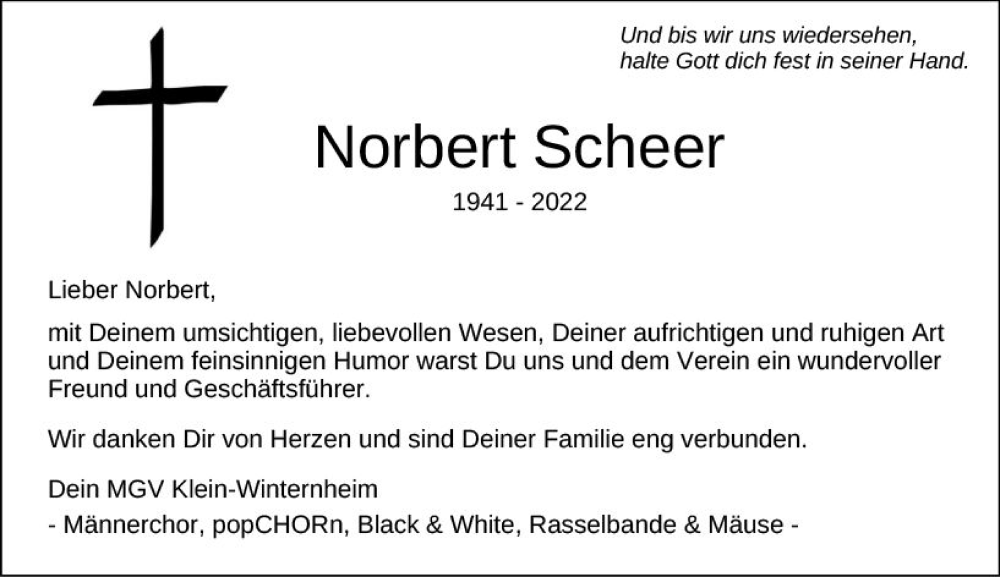 Und bis wir uns wiedersehen,
halte Gott dich fest in seiner Hand.

Norbert Scheer

1941 - 2022

Lieber Norbert,

mit Deinem umsichtigen, liebevollen Wesen, Deiner aufrichtigen und ruhigen Art und Deinem feinsinnigen Humor warst Du uns und dem Verein ein wundervoller Freund und Geschäftsführer.

Wir danken Dir von Herzen und sind Deiner Familie eng verbunden.

Dein MGV Klein-Winternheim
- Männerchor, popCHORn, Black & White, Rasselbande & Mäuse -